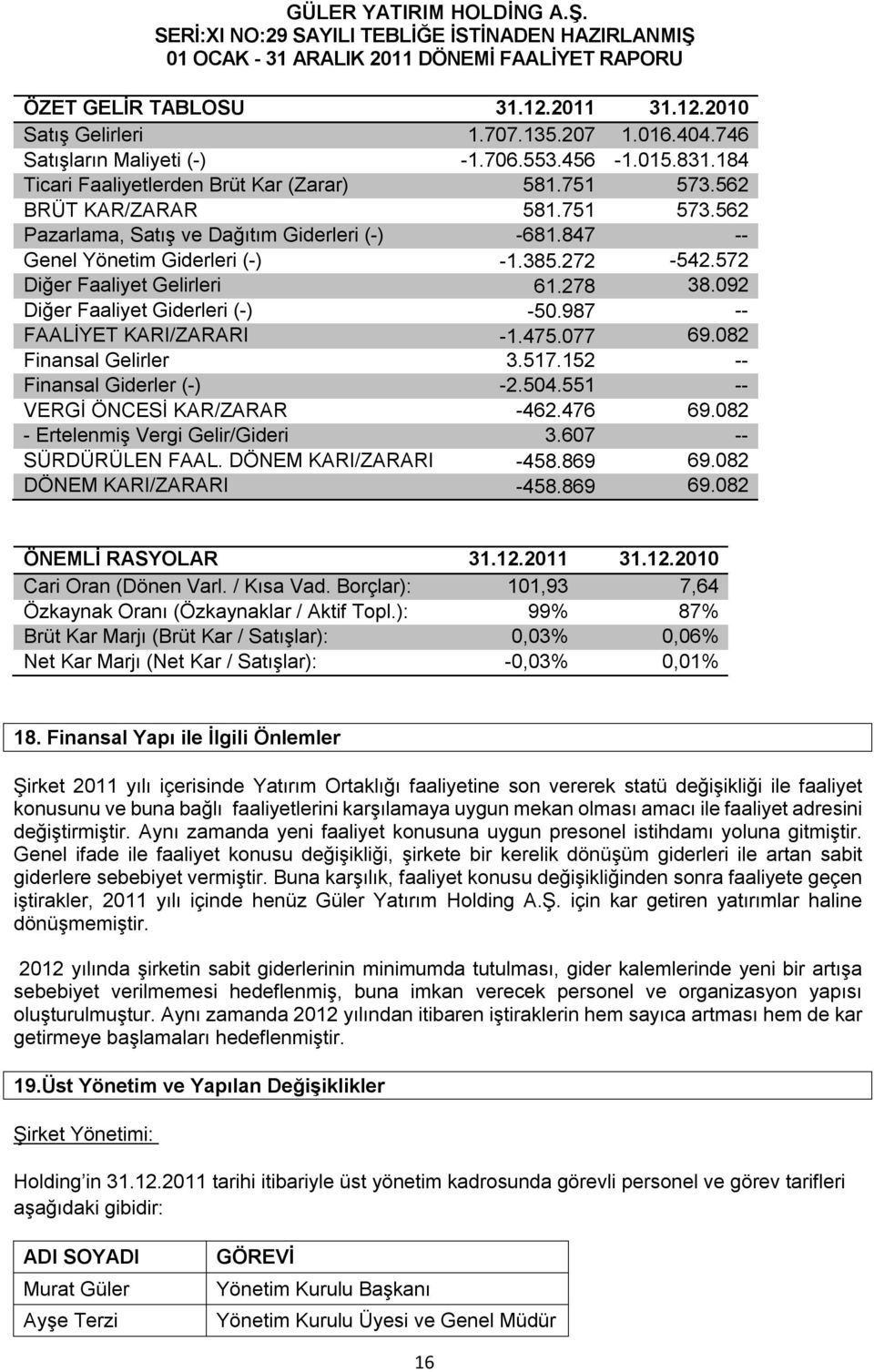 GÜLER YATIRIM HOLDİNG A.Ş.
SERİ:XI NO:29 SAYILI TEBLİĞE İSTİNADEN HAZIRLANMIŞ
01 OCAK - 31 ARALIK 2011 DÖNEMİ FAALİYET RAPORU

| ÖZET GELİR TABLOSU | 31.12.2011 | 31.12.2010 |
|---|---|---|
| Satış Gelirleri | 1.707.135.207 | 1.016.404.746 |
| Satışların Maliyeti (-) | -1.706.553.456 | -1.015.831.184 |
| Ticari Faaliyetlerden Brüt Kar (Zarar) | 581.751 | 573.562 |
| BRÜT KAR/ZARAR | 581.751 | 573.562 |
| Pazarlama, Satış ve Dağıtım Giderleri (-) | -681.847 | -- |
| Genel Yönetim Giderleri (-) | -1.385.272 | -542.572 |
| Diğer Faaliyet Gelirleri | 61.278 | 38.092 |
| Diğer Faaliyet Giderleri (-) | -50.987 | -- |
| FAALİYET KARI/ZARARI | -1.475.077 | 69.082 |
| Finansal Gelirler | 3.517.152 | -- |
| Finansal Giderler (-) | -2.504.551 | -- |
| VERGİ ÖNCESİ KAR/ZARAR | -462.476 | 69.082 |
| - Ertelenmiş Vergi Gelir/Gideri | 3.607 | -- |
| SÜRDÜRÜLEN FAAL. DÖNEM KARI/ZARARI | -458.869 | 69.082 |
| DÖNEM KARI/ZARARI | -458.869 | 69.082 |

| ÖNEMLİ RASYOLAR | 31.12.2011 | 31.12.2010 |
|---|---|---|
| Cari Oran (Dönen Varl. / Kısa Vad. Borçlar): | 101,93 | 7,64 |
| Özkaynak Oranı (Özkaynaklar / Aktif Topl.): | 99% | 87% |
| Brüt Kar Marjı (Brüt Kar / Satışlar): | 0,03% | 0,06% |
| Net Kar Marjı (Net Kar / Satışlar): | -0,03% | 0,01% |

18. Finansal Yapı ile İlgili Önlemler

Şirket 2011 yılı içerisinde Yatırım Ortaklığı faaliyetine son vererek statü değişikliği ile faaliyet konusunu ve buna bağlı faaliyetlerini karşılamaya uygun mekan olması amacı ile faaliyet adresini değiştirmiştir. Aynı zamanda yeni faaliyet konusuna uygun presonel istihdamı yoluna gitmiştir. Genel ifade ile faaliyet konusu değişikliği, şirkete bir kerelik dönüşüm giderleri ile artan sabit giderlere sebebiyet vermiştir. Buna karşılık, faaliyet konusu değişikliğinden sonra faaliyete geçen iştirakler, 2011 yılı içinde henüz Güler Yatırım Holding A.Ş. için kar getiren yatırımlar haline dönüşmemiştir.

2012 yılında şirketin sabit giderlerinin minimumda tutulması, gider kalemlerinde yeni bir artışa sebebiyet verilmemesi hedeflenmiş, buna imkan verecek personel ve organizasyon yapısı oluşturulmuştur. Aynı zamanda 2012 yılından itibaren iştiraklerin hem sayıca artması hem de kar getirmeye başlamaları hedeflenmiştir.

19.Üst Yönetim ve Yapılan Değişiklikler

Şirket Yönetimi:

Holding'in 31.12.2011 tarihi itibariyle üst yönetim kadrosunda görevli personel ve görev tarifleri aşağıdaki gibidir:

| ADI SOYADI | GÖREVİ |
|---|---|
| Murat Güler | Yönetim Kurulu Başkanı |
| Ayşe Terzi | Yönetim Kurulu Üyesi ve Genel Müdür |

16